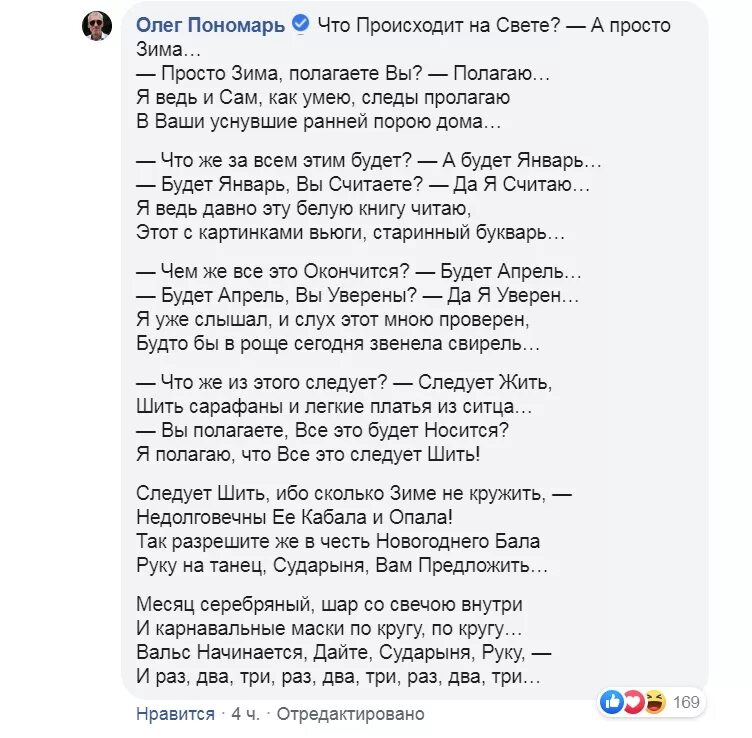 Олег Пономарь Что Происходит на Свете? — А просто Зима…
— Просто Зима, полагаете Вы? — Полагаю…
Я ведь и Сам, как умею, следы пролагаю
В Ваши уснувшие ранней порою дома…

— Что же за всем этим будет? — А будет Январь…
— Будет Январь, Вы Считаете? — Да Я Считаю…
Я ведь давно эту белую книгу читаю,
Этот с картинками вьюги, старинный букварь…

— Чем же все это Окончится? — Будет Апрель…
— Будет Апрель, Вы Уверены? — Да Я Уверен…
Я уже слышал, и слух этот мною проверен,
Будто бы в роще сегодня звенела свирель…

— Что же из этого следует? — Следует Жить,
Шить сарафаны и легкие платья из ситца…
— Вы полагаете, Все это будет Носится?
Я полагаю, что Все это следует Шить!

Следует Шить, ибо сколько Зиме не кружить, —
Недолговечны Ее Кабала и Опала!
Так разрешите же в честь Новогоднего Бала
Руку на танец, Сударыня, Вам Предложить…

Месяц серебряный, шар со свечою внутри
И карнавальные маски по кругу, по кругу…
Вальс Начинается, Дайте, Сударыня, Руку, —
И раз, два, три, раз, два, три, раз, два, три…

169

Нравится · 4 ч. · Отредактировано